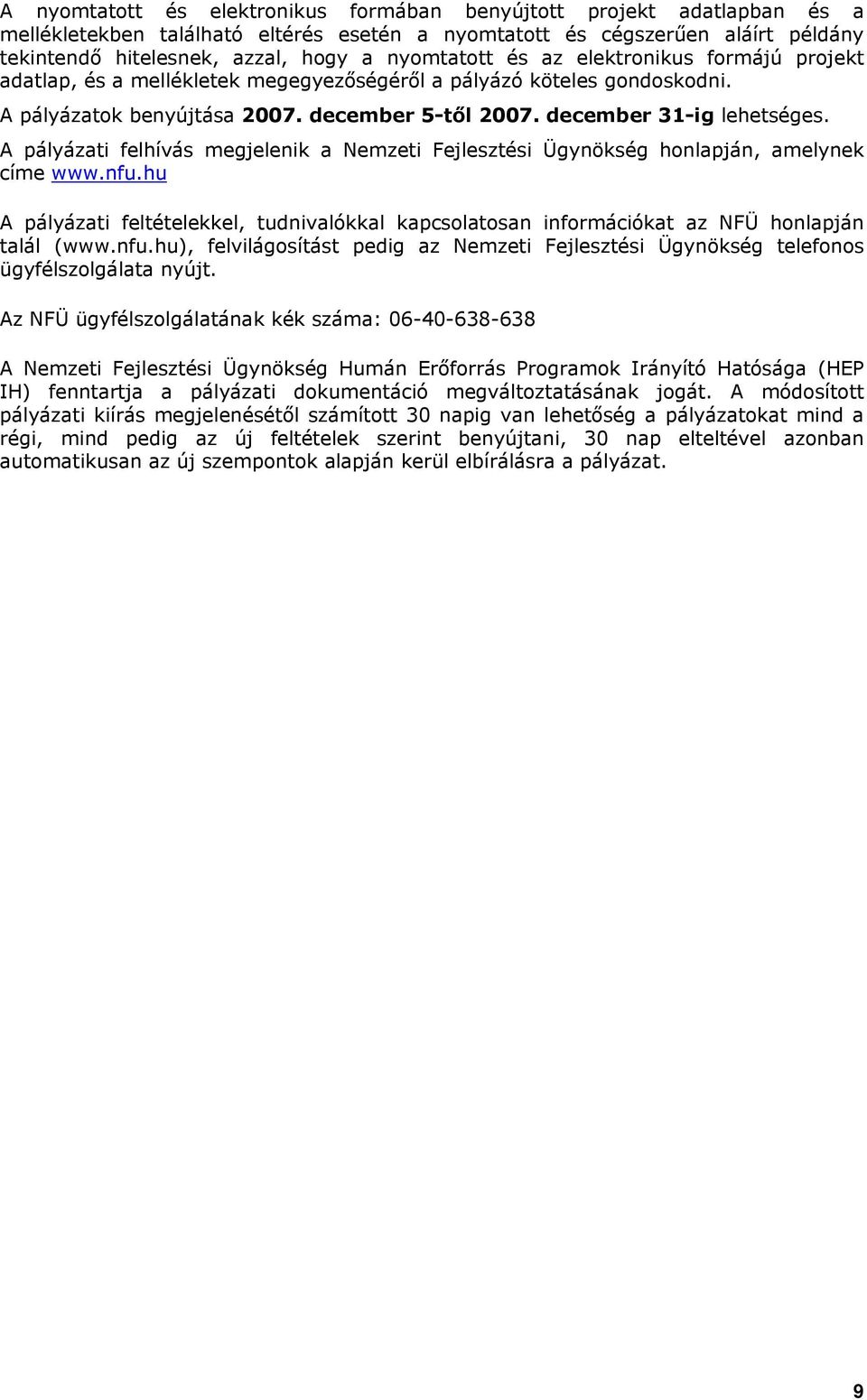 A nyomtatott és elektronikus formában benyújtott projekt adatlapban és a mellékletekben található eltérés esetén a nyomtatott és cégszerűen aláírt példány tekintendő hitelesnek, azzal, hogy a nyomtatott és az elektronikus formájú projekt adatlap, és a mellékletek megegyezőségéről a pályázó köteles gondoskodni.

A pályázatok benyújtása 2007. december 5-től 2007. december 31-ig lehetséges.

A pályázati felhívás megjelenik a Nemzeti Fejlesztési Ügynökség honlapján, amelynek címe www.nfu.hu

A pályázati feltételekkel, tudnivalókkal kapcsolatosan információkat az NFÜ honlapján talál (www.nfu.hu), felvilágosítást pedig az Nemzeti Fejlesztési Ügynökség telefonos ügyfélszolgálata nyújt.

Az NFÜ ügyfélszolgálatának kék száma: 06-40-638-638

A Nemzeti Fejlesztési Ügynökség Humán Erőforrás Programok Irányító Hatósága (HEP IH) fenntartja a pályázati dokumentáció megváltoztatásának jogát. A módosított pályázati kiírás megjelenésétől számított 30 napig van lehetőség a pályázatokat mind a régi, mind pedig az új feltételek szerint benyújtani, 30 nap elteltével azonban automatikusan az új szempontok alapján kerül elbírálásra a pályázat.

9